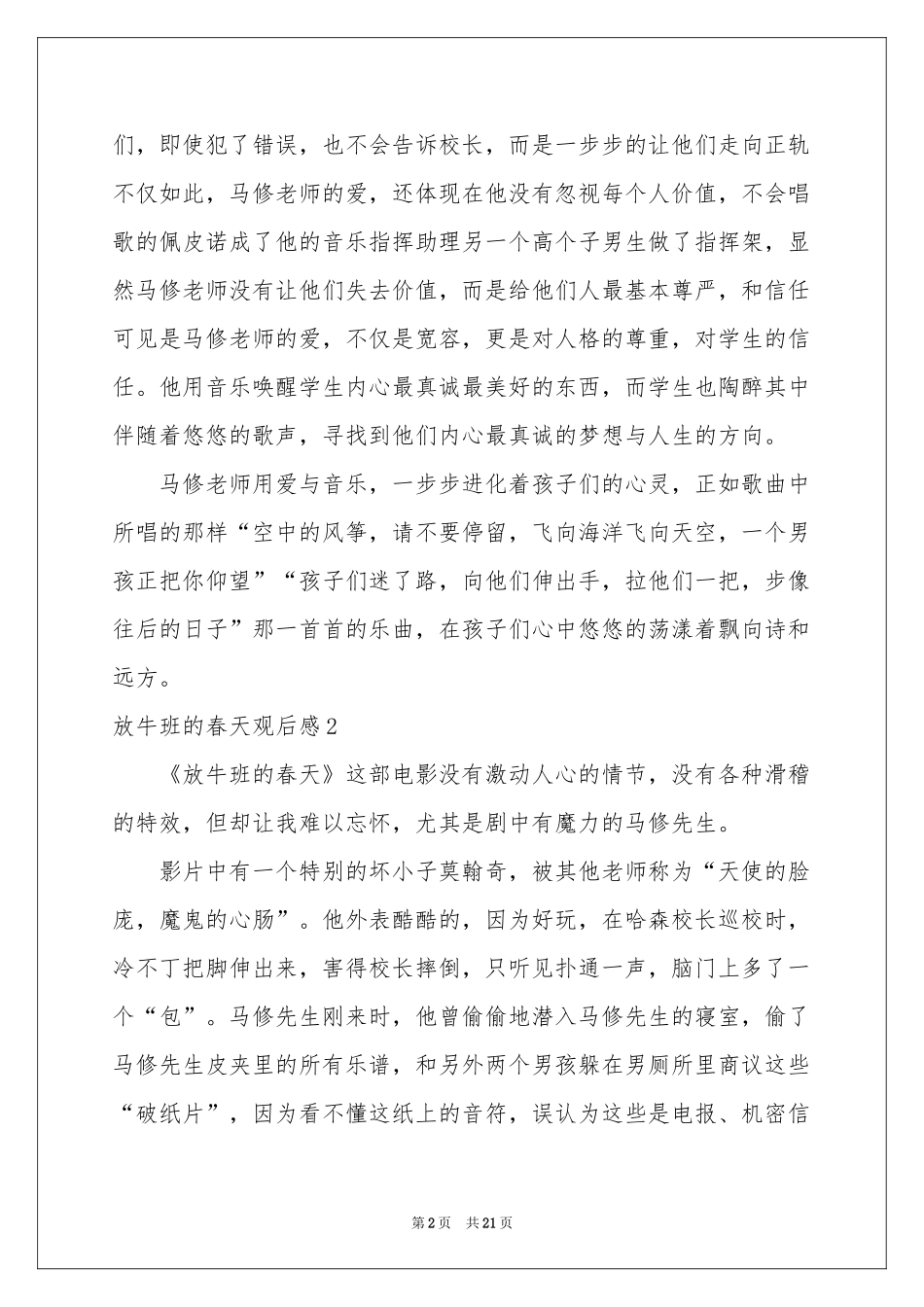 们，即使犯了错误，也不会告诉校长，而是一步步的让他们走向正轨不仅如此，马修老师的爱，还体现在他没有忽视每个人价值，不会唱歌的佩皮诺成了他的音乐指挥助理另一个高个子男生做了指挥架，显然马修老师没有让他们失去价值，而是给他们人最基本尊严，和信任可见是马修老师的爱，不仅是宽容，更是对人格的尊重，对学生的信任。他用音乐唤醒学生内心最真诚最美好的东西，而学生也陶醉其中伴随着悠悠的歌声，寻找到他们内心最真诚的梦想与人生的方向。

马修老师用爱与音乐，一步步进化着孩子们的心灵，正如歌曲中所唱的那样“空中的风筝，请不要停留，飞向海洋飞向天空，一个男孩正把你仰望”“孩子们迷了路，向他们伸出手，拉他们一把，步像往后的日子”那一首首的乐曲，在孩子们心中悠悠的荡漾着飘向诗和远方。

放牛班的春天观后感2

《放牛班的春天》这部电影没有激动人心的情节，没有各种滑稽的特效，但却让我难以忘怀，尤其是剧中有魔力的马修先生。

影片中有一个特别的坏小子莫翰奇，被其他老师称为“天使的脸庞，魔鬼的心肠”。他外表酷酷的，因为好玩，在哈森校长巡校时，冷不丁把脚伸出来，害得校长摔倒，只听见扑通一声，脑门上多了一个“包”。马修先生刚来时，他曾偷偷地潜入马修先生的寝室，偷了马修先生皮夹里的所有乐谱，和另外两个男孩躲在男厕所里商议这些“破纸片”，因为看不懂这纸上的音符，误认为这些是电报、机密信

第2页 共21页